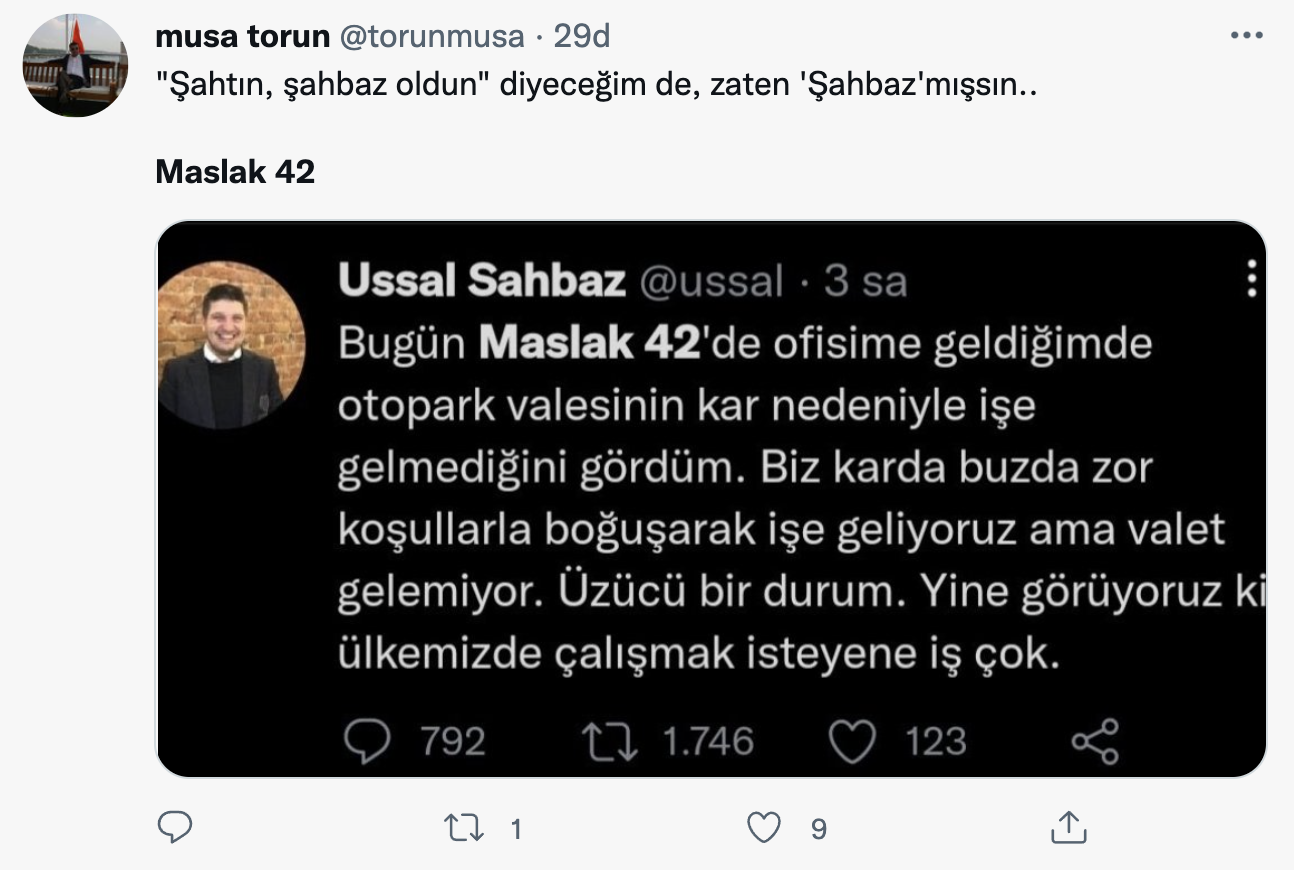 musa torun @torunmusa · 29d
"Şahtın, şahbaz oldun" diyeceğim de, zaten 'Şahbaz'mışsın..

Maslak 42

Ussal Sahbaz @ussal · 3 sa
Bugün Maslak 42'de ofisime geldiğimde otopark valesinin kar nedeniyle işe gelmediğini gördüm. Biz karda buzda zor koşullarla boğuşarak işe geliyoruz ama valet gelemiyor. Üzücü bir durum. Yine görüyoruz ki ülkemizde çalışmak isteyene iş çok.

792 1.746 123

1 9